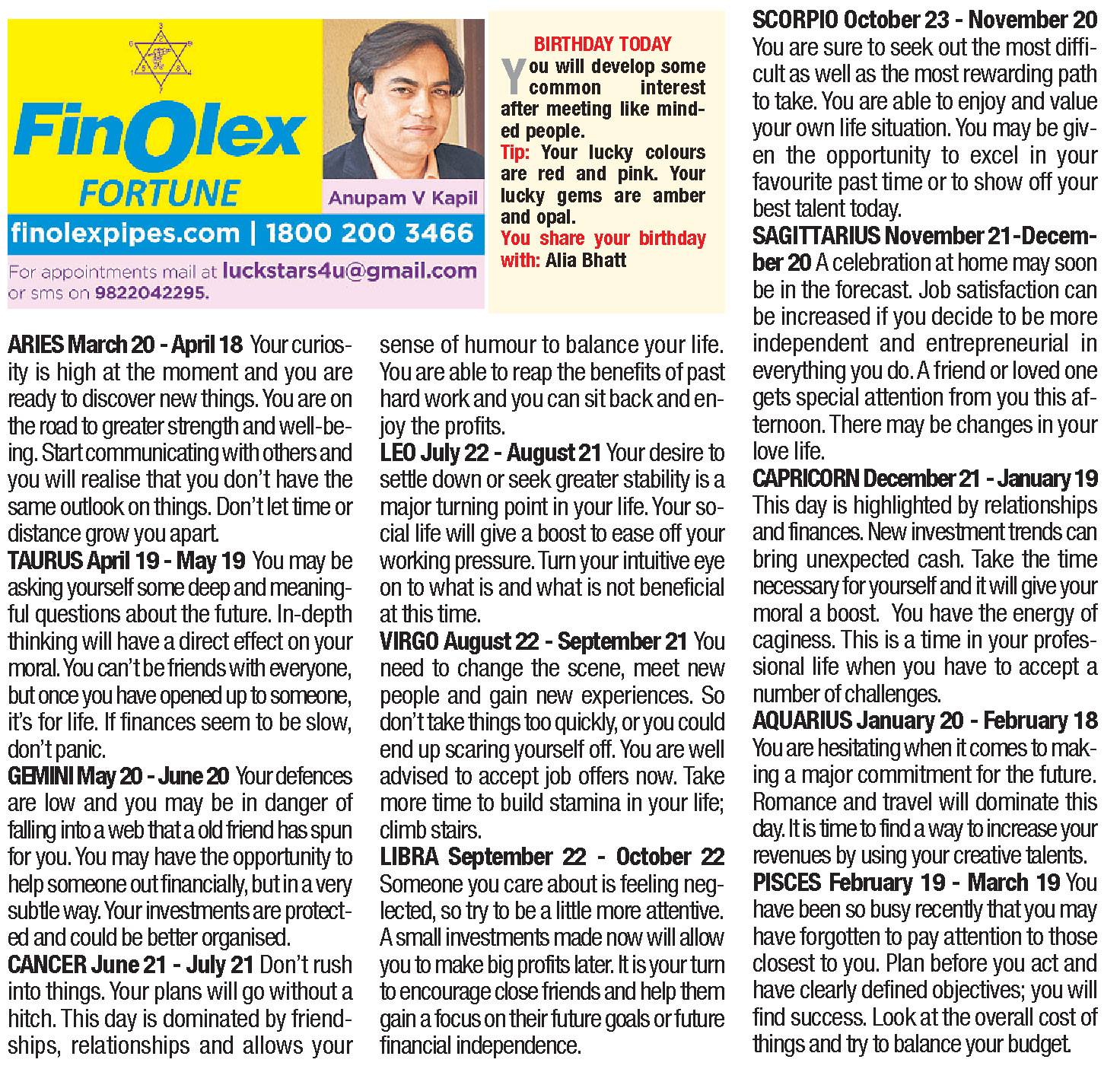 FinOlex
FORTUNE

Anupam V Kapil

finolexpipes.com | 1800 200 3466

For appointments mail at luckstars4u@gmail.com or sms on 9822042295.

BIRTHDAY TODAY

You will develop some common interest after meeting like minded people.

Tip: Your lucky colours are red and pink. Your lucky gems are amber and opal.

You share your birthday with: Alia Bhatt

ARIES March 20 - April 18 Your curiosity is high at the moment and you are ready to discover new things. You are on the road to greater strength and well-being. Start communicating with others and you will realise that you don't have the same outlook on things. Don't let time or distance grow you apart.

TAURUS April 19 - May 19 You may be asking yourself some deep and meaningful questions about the future. In-depth thinking will have a direct effect on your moral. You can't be friends with everyone, but once you have opened up to someone, it's for life. If finances seem to be slow, don't panic.

GEMINI May 20 - June 20 Your defences are low and you may be in danger of falling into a web that a old friend has spun for you. You may have the opportunity to help someone out financially, but in a very subtle way. Your investments are protected and could be better organised.

CANCER June 21 - July 21 Don't rush into things. Your plans will go without a hitch. This day is dominated by friendships, relationships and allows your sense of humour to balance your life. You are able to reap the benefits of past hard work and you can sit back and enjoy the profits.

LEO July 22 - August 21 Your desire to settle down or seek greater stability is a major turning point in your life. Your social life will give a boost to ease off your working pressure. Turn your intuitive eye on to what is and what is not beneficial at this time.

VIRGO August 22 - September 21 You need to change the scene, meet new people and gain new experiences. So don't take things too quickly, or you could end up scaring yourself off. You are well advised to accept job offers now. Take more time to build stamina in your life; climb stairs.

LIBRA September 22 - October 22 Someone you care about is feeling neglected, so try to be a little more attentive. A small investments made now will allow you to make big profits later. It is your turn to encourage close friends and help them gain a focus on their future goals or future financial independence.

SCORPIO October 23 - November 20 You are sure to seek out the most difficult as well as the most rewarding path to take. You are able to enjoy and value your own life situation. You may be given the opportunity to excel in your favourite past time or to show off your best talent today.

SAGITTARIUS November 21-December 20 A celebration at home may soon be in the forecast. Job satisfaction can be increased if you decide to be more independent and entrepreneurial in everything you do. A friend or loved one gets special attention from you this afternoon. There may be changes in your love life.

CAPRICORN December 21 - January 19 This day is highlighted by relationships and finances. New investment trends can bring unexpected cash. Take the time necessary for yourself and it will give your moral a boost. You have the energy of caginess. This is a time in your professional life when you have to accept a number of challenges.

AQUARIUS January 20 - February 18 You are hesitating when it comes to making a major commitment for the future. Romance and travel will dominate this day. It is time to find a way to increase your revenues by using your creative talents.

PISCES February 19 - March 19 You have been so busy recently that you may have forgotten to pay attention to those closest to you. Plan before you act and have clearly defined objectives; you will find success. Look at the overall cost of things and try to balance your budget.